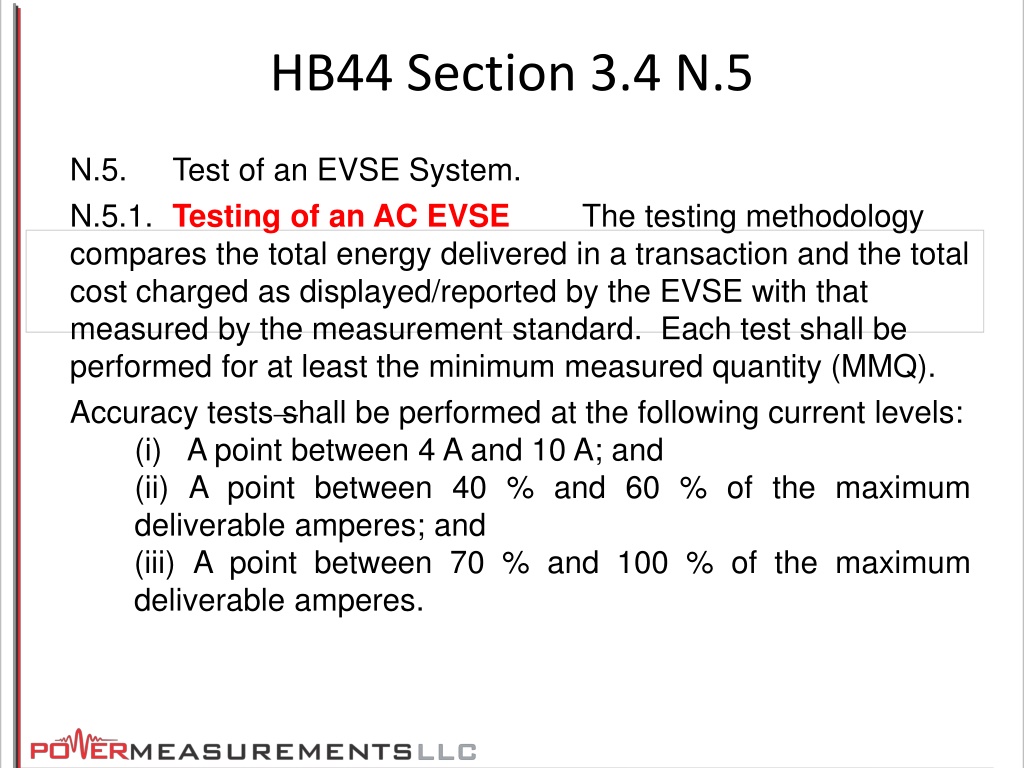 HB44 Section 3.4 N.5

N.5. Test of an EVSE System.

N.5.1. Testing of an AC EVSE The testing methodology compares the total energy delivered in a transaction and the total cost charged as displayed/reported by the EVSE with that measured by the measurement standard. Each test shall be performed for at least the minimum measured quantity (MMQ).

Accuracy tests shall be performed at the following current levels:
(i) A point between 4 A and 10 A; and
(ii) A point between 40 % and 60 % of the maximum deliverable amperes; and
(iii) A point between 70 % and 100 % of the maximum deliverable amperes.

POWERMEASUREMENTSLLC